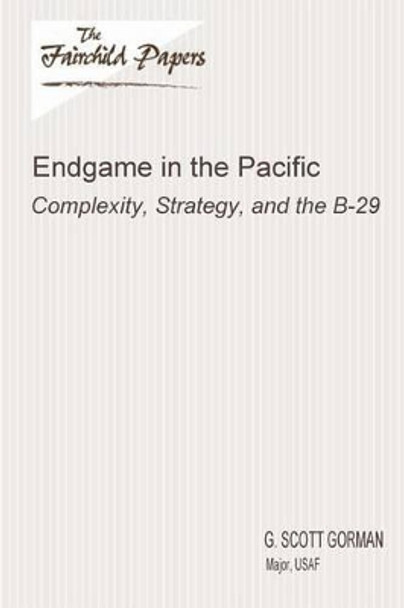 The Fairchild Papers

Endgame in the Pacific
Complexity, Strategy, and the B-29

G. SCOTT GORMAN
Major, USAF